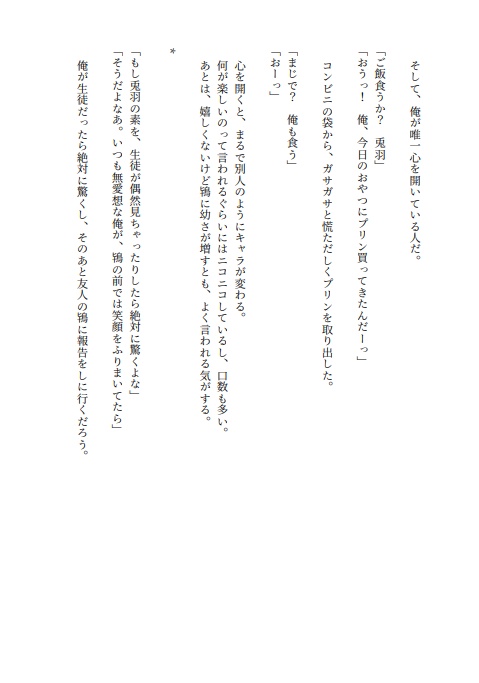 そして、俺が唯一心を開いている人だ。

「ご飯食うか？　兎羽」
「おうっ！　俺、今日のおやつにプリン買ってきたんだーっ」

コンビニの袋から、ガサガサと慌ただしくプリンを取り出した。

「まじで？　俺も食う」
「おーっ」

心を開くと、まるで別人のようにキャラが変わる。
何が楽しいのって言われるぐらいにはニコニコしているし、口数も多い。
あとは、嬉しくないけど鴇に幼さが増すとも、よく言われる気がする。

＊

「もし兎羽の素を、生徒が偶然見ちゃったりしたら絶対に驚くよな」
「そうだよなあ。いつも無愛想な俺が、鴇の前では笑顔をふりまいてたら」

俺が生徒だったら絶対に驚くし、そのあと友人の鴇に報告をしに行くだろう。